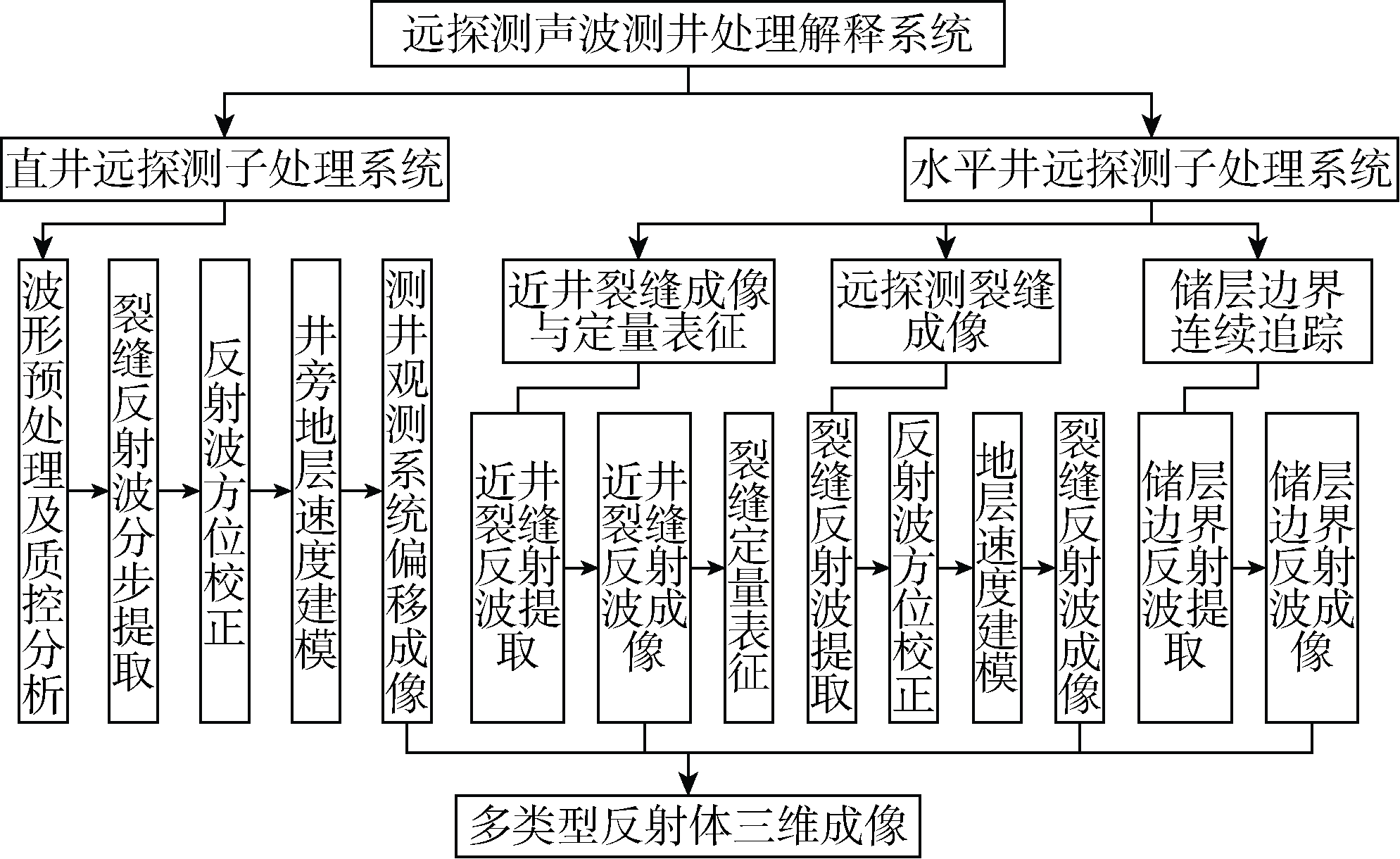 远探测声波测井处理解释系统

直井远探测子处理系统

水平井远探测子处理系统

波形预处理及质控分析

裂缝反射波分步提取

反射波方位校正

井旁地层速度建模

测井观测系统偏移成像

近井裂缝成像与定量表征

远探测裂缝成像

储层边界连续追踪

近井裂缝反射波提取

近井裂缝反射波成像

裂缝定量表征

裂缝反射波提取

反射波方位校正

地层速度建模

裂缝反射波成像

储层边界反射波提取

储层边界反射波成像

多类型反射体三维成像